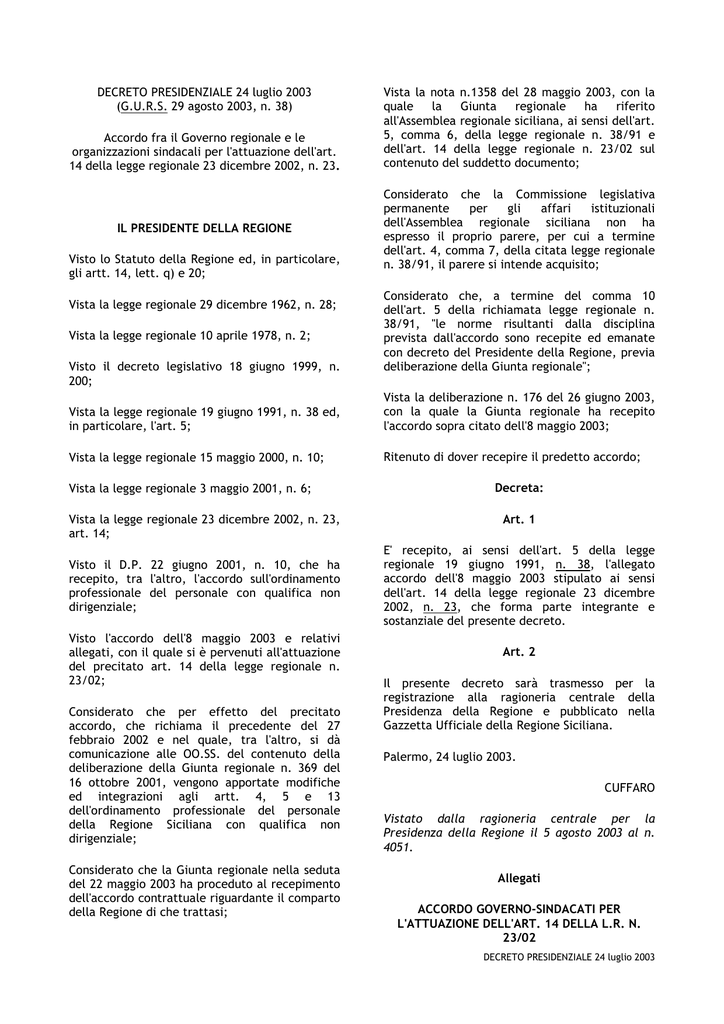 DECRETO PRESIDENZIALE 24 luglio 2003
(G.U.R.S. 29 agosto 2003, n. 38)

Accordo fra il Governo regionale e le organizzazioni sindacali per l'attuazione dell'art. 14 della legge regionale 23 dicembre 2002, n. 23.

IL PRESIDENTE DELLA REGIONE

Visto lo Statuto della Regione ed, in particolare, gli artt. 14, lett. q) e 20;

Vista la legge regionale 29 dicembre 1962, n. 28;

Vista la legge regionale 10 aprile 1978, n. 2;

Visto il decreto legislativo 18 giugno 1999, n. 200;

Vista la legge regionale 19 giugno 1991, n. 38 ed, in particolare, l'art. 5;

Vista la legge regionale 15 maggio 2000, n. 10;

Vista la legge regionale 3 maggio 2001, n. 6;

Vista la legge regionale 23 dicembre 2002, n. 23, art. 14;

Visto il D.P. 22 giugno 2001, n. 10, che ha recepito, tra l'altro, l'accordo sull'ordinamento professionale del personale con qualifica non dirigenziale;

Visto l'accordo dell'8 maggio 2003 e relativi allegati, con il quale si è pervenuti all'attuazione del precitato art. 14 della legge regionale n. 23/02;

Considerato che per effetto del precitato accordo, che richiama il precedente del 27 febbraio 2002 e nel quale, tra l'altro, si dà comunicazione alle OO.SS. del contenuto della deliberazione della Giunta regionale n. 369 del 16 ottobre 2001, vengono apportate modifiche ed integrazioni agli artt. 4, 5 e 13 dell'ordinamento professionale del personale della Regione Siciliana con qualifica non dirigenziale;

Considerato che la Giunta regionale nella seduta del 22 maggio 2003 ha proceduto al recepimento dell'accordo contrattuale riguardante il comparto della Regione di che trattasi;

Vista la nota n.1358 del 28 maggio 2003, con la quale la Giunta regionale ha riferito all'Assemblea regionale siciliana, ai sensi dell'art. 5, comma 6, della legge regionale n. 38/91 e dell'art. 14 della legge regionale n. 23/02 sul contenuto del suddetto documento;

Considerato che la Commissione legislativa permanente per gli affari istituzionali dell'Assemblea regionale siciliana non ha espresso il proprio parere, per cui a termine dell'art. 4, comma 7, della citata legge regionale n. 38/91, il parere si intende acquisito;

Considerato che, a termine del comma 10 dell'art. 5 della richiamata legge regionale n. 38/91, "le norme risultanti dalla disciplina prevista dall'accordo sono recepite ed emanate con decreto del Presidente della Regione, previa deliberazione della Giunta regionale";

Vista la deliberazione n. 176 del 26 giugno 2003, con la quale la Giunta regionale ha recepito l'accordo sopra citato dell'8 maggio 2003;

Ritenuto di dover recepire il predetto accordo;

Decreta:

Art. 1

E' recepito, ai sensi dell'art. 5 della legge regionale 19 giugno 1991, n. 38, l'allegato accordo dell'8 maggio 2003 stipulato ai sensi dell'art. 14 della legge regionale 23 dicembre 2002, n. 23, che forma parte integrante e sostanziale del presente decreto.

Art. 2

Il presente decreto sarà trasmesso per la registrazione alla ragioneria centrale della Presidenza della Regione e pubblicato nella Gazzetta Ufficiale della Regione Siciliana.

Palermo, 24 luglio 2003.

CUFFARO

Vistato dalla ragioneria centrale per la Presidenza della Regione il 5 agosto 2003 al n. 4051.

Allegati

ACCORDO GOVERNO-SINDACATI PER L'ATTUAZIONE DELL'ART. 14 DELLA L.R. N. 23/02

DECRETO PRESIDENZIALE 24 luglio 2003